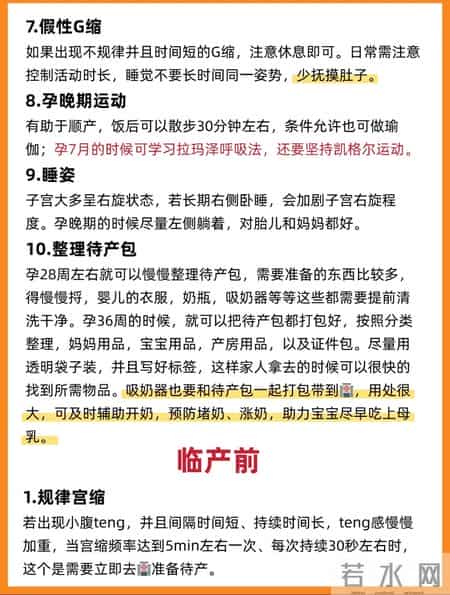 7.假性G缩

如果出现不规律并且时间短的G缩，注意休息即可。日常需注意控制活动时长，睡觉不要长时间同一姿势，少抚摸肚子。

8.孕晚期运动

有助于顺产，饭后可以散步30分钟左右，条件允许也可做瑜伽；孕7月的时候可学习拉玛泽呼吸法，还要坚持凯格尔运动。

9.睡姿

子宫大多呈右旋状态，若长期右侧卧睡，会加剧子宫右旋程度。孕晚期的时候尽量左侧躺着，对胎儿和妈妈都好。

10.整理待产包

孕28周左右就可以慢慢整理待产包，需要准备的东西比较多，得慢慢捋，婴儿的衣服，奶瓶，吸奶器等等这些都需要提前清洗干净。孕36周的时候，就可以把待产包都打包好，按照分类整理，妈妈用品，宝宝用品，产房用品，以及证件包。尽量用透明袋子装，并且写好标签，这样家人拿去的时候可以很快的找到所需物品。吸奶器也要和待产包一起打包带到🏥，用处很大，可及时辅助开奶，预防堵奶、涨奶，助力宝宝尽早吃上母乳。

临产前

1.规律宫缩

若出现小腹teng，并且间隔时间短、持续时间长，teng感慢慢加重，当宫缩频率达到5min左右一次、每次持续30秒左右时，这个是需要立即去🏥准备待产。

若水网